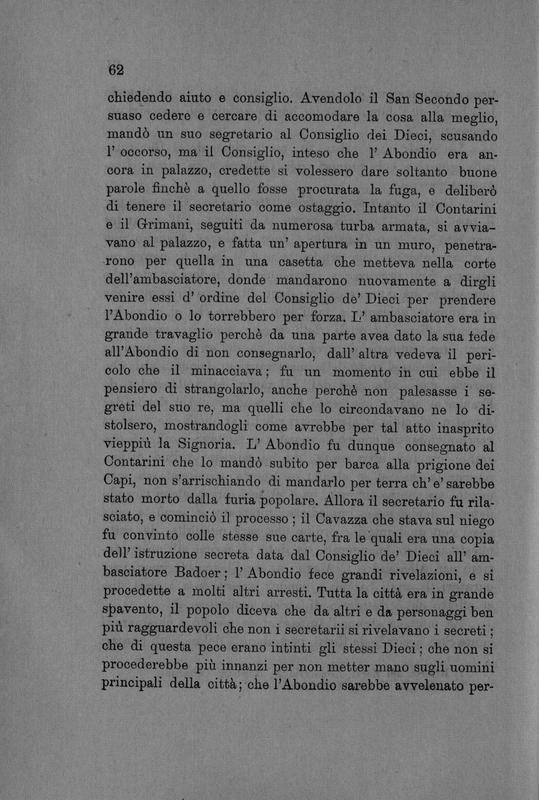 62

chiedendo aiuto e consiglio. Avendolo il San Secondo persuaso cedere e cercare di accomodare la cosa alla meglio, mandò un suo segretario al Consiglio dei Dieci, scusando l' occorso, ma il Consiglio, inteso che l' Abondio era ancora in palazzo, credette si volessero dare soltanto buone parole finchè a quello fosse procurata la fuga, e deliberò di tenere il secretario come ostaggio. Intanto il Contarini e il Grimani, seguiti da numerosa turba armata, si avviavano al palazzo, e fatta un' apertura in un muro, penetrarono per quella in una casetta che metteva nella corte dell'ambasciatore, donde mandarono nuovamente a dirgli venire essi d' ordine del Consiglio de' Dieci per prendere l'Abondio o lo torrebbero per forza. L' ambasciatore era in grande travaglio perchè da una parte avea dato la sua fede all'Abondio di non consegnarlo, dall' altra vedeva il pericolo che il minacciava; fu un momento in cui ebbe il pensiero di strangolarlo, anche perchè non palesasse i segreti del suo re, ma quelli che lo circondavano ne lo distolsero, mostrandogli come avrebbe per tal atto inasprito vieppiù la Signoria. L' Abondio fu dunque consegnato al Contarini che lo mandò subito per barca alla prigione dei Capi, non s'arrischiando di mandarlo per terra ch' e' sarebbe stato morto dalla furia popolare. Allora il secretario fu rilasciato, e cominciò il processo; il Cavazza che stava sul niego fu convinto colle stesse sue carte, fra le quali era una copia dell' istruzione secreta data dal Consiglio de' Dieci all' ambasciatore Badoer; l' Abondio fece grandi rivelazioni, e si procedette a molti altri arresti. Tutta la città era in grande spavento, il popolo diceva che da altri e da personaggi ben più ragguardevoli che non i secretarii si rivelavano i secreti; che di questa pece erano intinti gli stessi Dieci; che non si procederebbe più innanzi per non metter mano sugli uomini principali della città; che l'Abondio sarebbe avvelenato per-